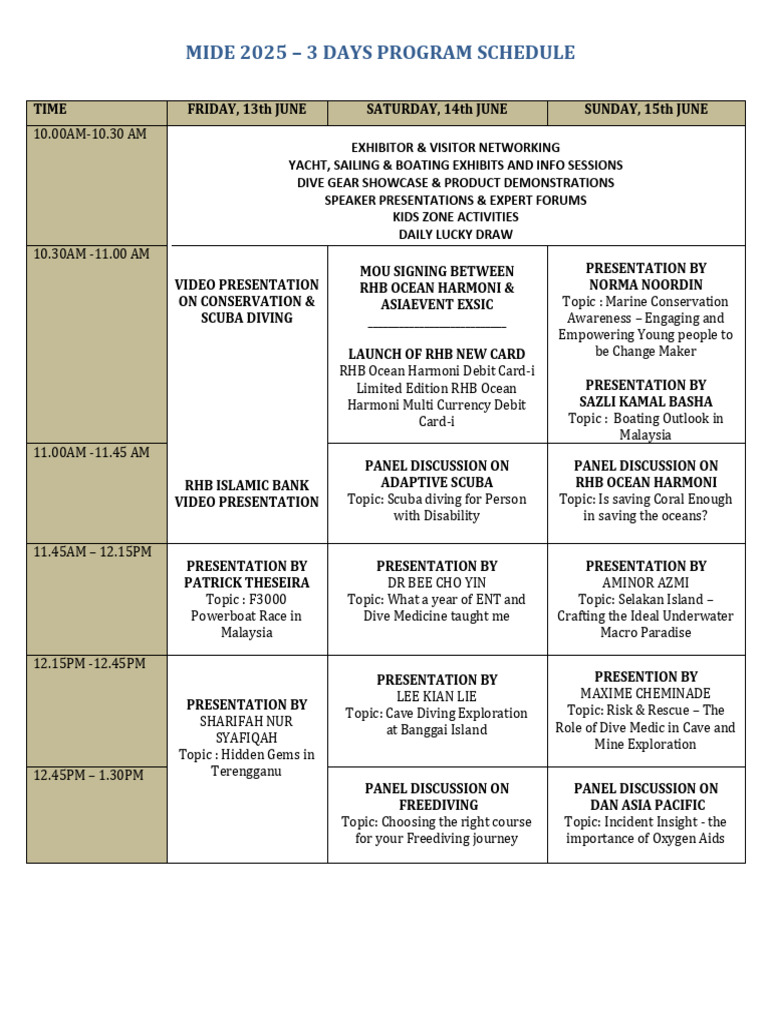 MIDE 2025 – 3 DAYS PROGRAM SCHEDULE

| TIME | FRIDAY, 13th JUNE | SATURDAY, 14th JUNE | SUNDAY, 15th JUNE |
|---|---|---|---|
| 10.00AM-10.30 AM | EXHIBITOR & VISITOR NETWORKING YACHT, SAILING & BOATING EXHIBITS AND INFO SESSIONS DIVE GEAR SHOWCASE & PRODUCT DEMONSTRATIONS SPEAKER PRESENTATIONS & EXPERT FORUMS KIDS ZONE ACTIVITIES DAILY LUCKY DRAW | | |
| 10.30AM -11.00 AM | VIDEO PRESENTATION ON CONSERVATION & SCUBA DIVING | MOU SIGNING BETWEEN RHB OCEAN HARMONI & ASIAEVENT EXSIC ________________ LAUNCH OF RHB NEW CARD RHB Ocean Harmoni Debit Card-i Limited Edition RHB Ocean Harmoni Multi Currency Debit Card-i | PRESENTATION BY NORMA NOORDIN Topic : Marine Conservation Awareness – Engaging and Empowering Young people to be Change Maker PRESENTATION BY SAZLI KAMAL BASHA Topic : Boating Outlook in Malaysia |
| 11.00AM -11.45 AM | RHB ISLAMIC BANK VIDEO PRESENTATION | PANEL DISCUSSION ON ADAPTIVE SCUBA Topic: Scuba diving for Person with Disability | PANEL DISCUSSION ON RHB OCEAN HARMONI Topic: Is saving Coral Enough in saving the oceans? |
| 11.45AM – 12.15PM | PRESENTATION BY PATRICK THESEIRA Topic : F3000 Powerboat Race in Malaysia | PRESENTATION BY DR BEE CHO YIN Topic: What a year of ENT and Dive Medicine taught me | PRESENTATION BY AMINOR AZMI Topic: Selakan Island – Crafting the Ideal Underwater Macro Paradise |
| 12.15PM -12.45PM | PRESENTATION BY SHARIFAH NUR SYAFIQAH Topic : Hidden Gems in Terengganu | PRESENTATION BY LEE KIAN LIE Topic: Cave Diving Exploration at Banggai Island | PRESENTION BY MAXIME CHEMINADE Topic: Risk & Rescue – The Role of Dive Medic in Cave and Mine Exploration |
| 12.45PM – 1.30PM | | PANEL DISCUSSION ON FREEDIVING Topic: Choosing the right course for your Freediving journey | PANEL DISCUSSION ON DAN ASIA PACIFIC Topic: Incident Insight - the importance of Oxygen Aids |